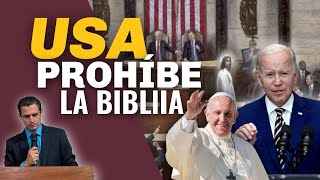 USA
PROHÍBE
LA BIBLIIA